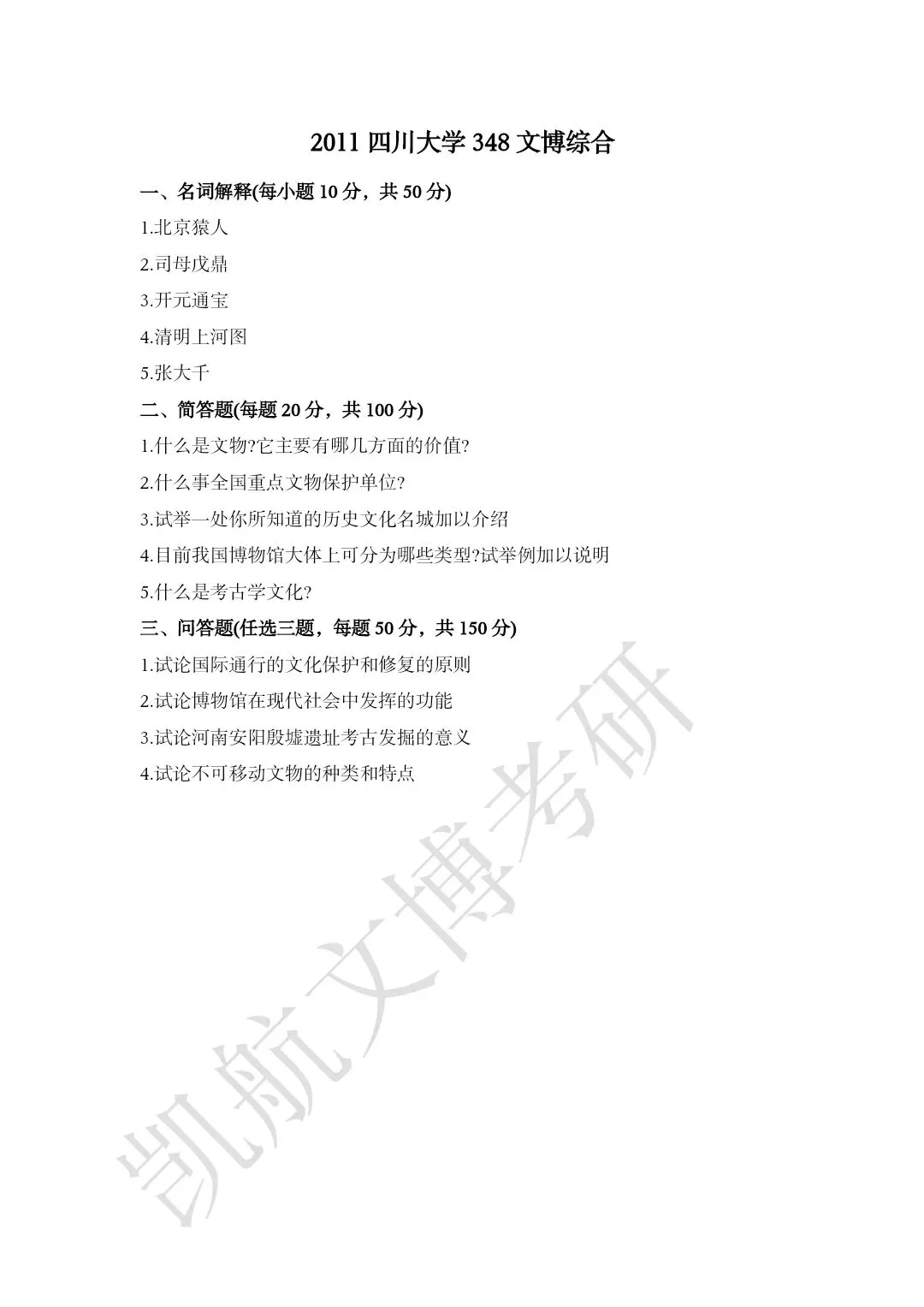 2011 四川大学 348 文博综合

一、名词解释(每小题 10 分，共 50 分)

1.北京猿人

2.司母戊鼎

3.开元通宝

4.清明上河图

5.张大千

二、简答题(每题 20 分，共 100 分)

1.什么是文物?它主要有哪几方面的价值?

2.什么事全国重点文物保护单位?

3.试举一处你所知道的历史文化名城加以介绍

4.目前我国博物馆大体上可分为哪些类型?试举例加以说明

5.什么是考古学文化?

三、问答题(任选三题，每题 50 分，共 150 分)

1.试论国际通行的文化保护和修复的原则

2.试论博物馆在现代社会中发挥的功能

3.试论河南安阳殷墟遗址考古发掘的意义

4.试论不可移动文物的种类和特点

凯航文博考研